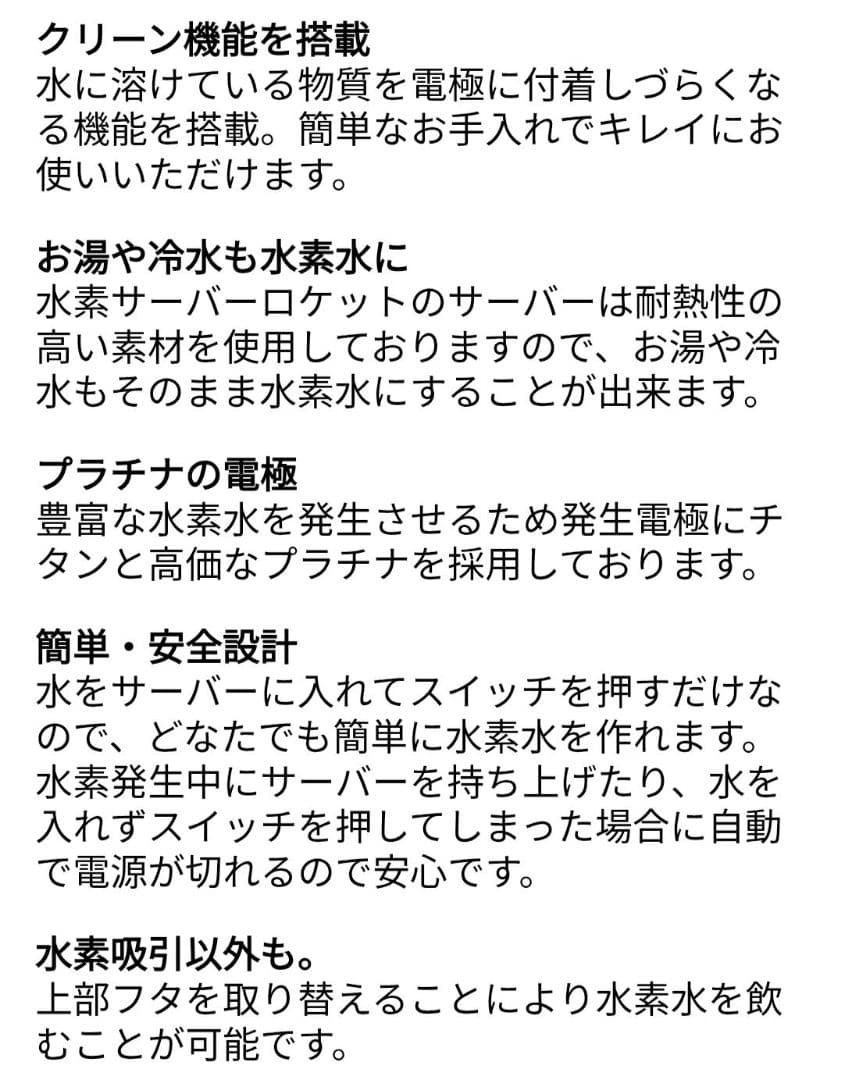 クリーン機能を搭載
水に溶けている物質を電極に付着しづらくなる機能を搭載。簡単なお手入れでキレイにお使いいただけます。

お湯や冷水も水素水に
水素サーバーロケットのサーバーは耐熱性の高い素材を使用しておりますので、お湯や冷水もそのまま水素水にすることが出来ます。

プラチナの電極
豊富な水素水を発生させるため発生電極にチタンと高価なプラチナを採用しております。

簡単・安全設計
水をサーバーに入れてスイッチを押すだけなので、どなたでも簡単に水素水を作れます。水素発生中にサーバーを持ち上げたり、水を入れずスイッチを押してしまった場合に自動で電源が切れるので安心です。

水素吸引以外も。
上部フタを取り替えることにより水素水を飲むことが可能です。